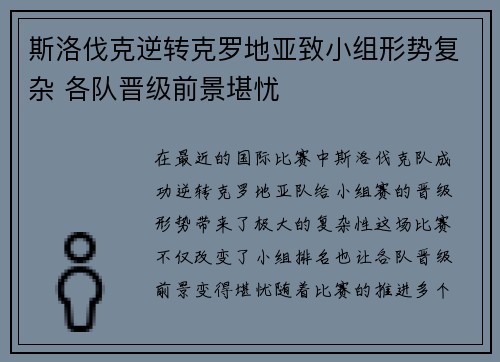 斯洛伐克逆转克罗地亚致小组形势复杂 各队晋级前景堪忧

在最近的国际比赛中斯洛伐克队成功逆转克罗地亚队给小组赛的晋级形势带来了极大的复杂性这场比赛不仅改变了小组排名也让各队晋级前景变得堪忧随着比赛的推进多个